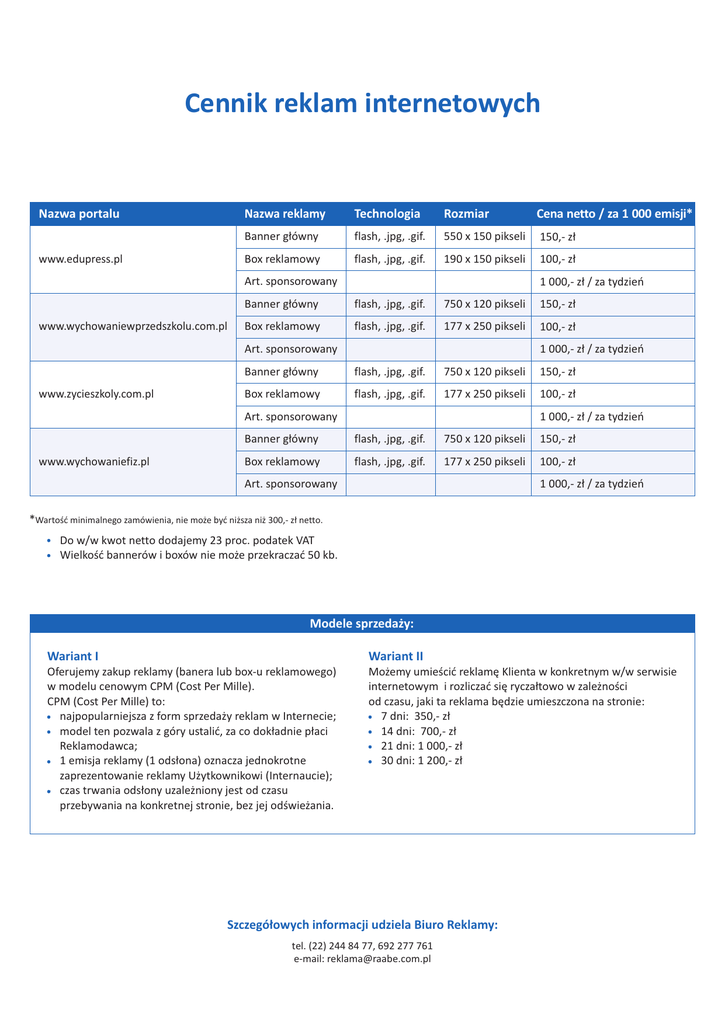 Cennik reklam internetowych

| Nazwa portalu | Nazwa reklamy | Technologia | Rozmiar | Cena netto / za 1 000 emisji* |
|---|---|---|---|---|
| www.edupress.pl | Banner główny | flash, .jpg, .gif. | 550 x 150 pikseli | 150,- zł |
| | Box reklamowy | flash, .jpg, .gif. | 190 x 150 pikseli | 100,- zł |
| | Art. sponsorowany | | | 1 000,- zł / za tydzień |
| www.wychowaniewprzedszkolu.com.pl | Banner główny | flash, .jpg, .gif. | 750 x 120 pikseli | 150,- zł |
| | Box reklamowy | flash, .jpg, .gif. | 177 x 250 pikseli | 100,- zł |
| | Art. sponsorowany | | | 1 000,- zł / za tydzień |
| www.zycieszkoly.com.pl | Banner główny | flash, .jpg, .gif. | 750 x 120 pikseli | 150,- zł |
| | Box reklamowy | flash, .jpg, .gif. | 177 x 250 pikseli | 100,- zł |
| | Art. sponsorowany | | | 1 000,- zł / za tydzień |
| www.wychowaniefiz.pl | Banner główny | flash, .jpg, .gif. | 750 x 120 pikseli | 150,- zł |
| | Box reklamowy | flash, .jpg, .gif. | 177 x 250 pikseli | 100,- zł |
| | Art. sponsorowany | | | 1 000,- zł / za tydzień |

*Wartość minimalnego zamówienia, nie może być niższa niż 300,- zł netto.

• Do w/w kwot netto dodajemy 23 proc. podatek VAT
• Wielkość bannerów i boxów nie może przekraczać 50 kb.

Modele sprzedaży:

Wariant I
Oferujemy zakup reklamy (banera lub box-u reklamowego) w modelu cenowym CPM (Cost Per Mille).
CPM (Cost Per Mille) to:
• najpopularniejsza z form sprzedaży reklam w Internecie;
• model ten pozwala z góry ustalić, za co dokładnie płaci Reklamodawca;
• 1 emisja reklamy (1 odsłona) oznacza jednokrotne zaprezentowanie reklamy Użytkownikowi (Internaucie);
• czas trwania odsłony uzależniony jest od czasu przebywania na konkretnej stronie, bez jej odświeżania.

Wariant II
Możemy umieścić reklamę Klienta w konkretnym w/w serwisie internetowym i rozliczać się ryczałtowo w zależności od czasu, jaki ta reklama będzie umieszczona na stronie:
• 7 dni: 350,- zł
• 14 dni: 700,- zł
• 21 dni: 1 000,- zł
• 30 dni: 1 200,- zł

Szczegółowych informacji udziela Biuro Reklamy:
tel. (22) 244 84 77, 692 277 761
e-mail: reklama@raabe.com.pl